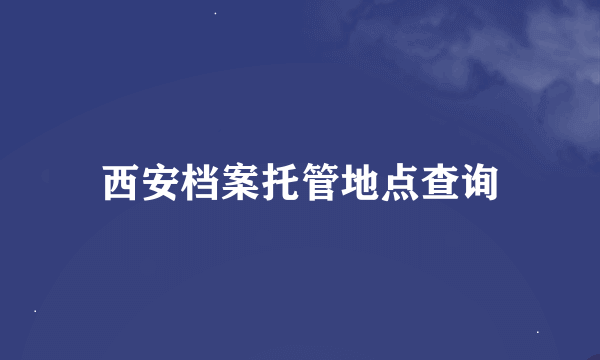 西安档案托管地点查询